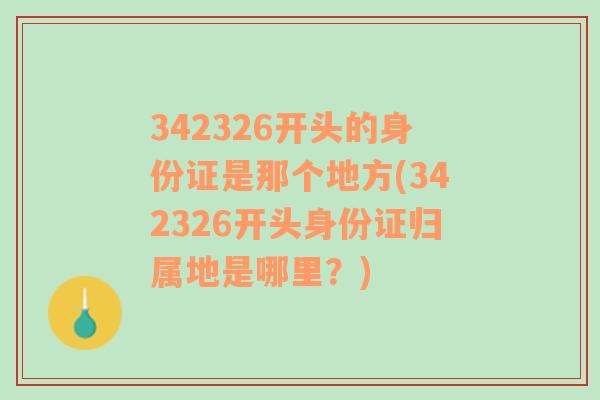 342326开头的身份证是那个地方(342326开头身份证归属地是哪里？)